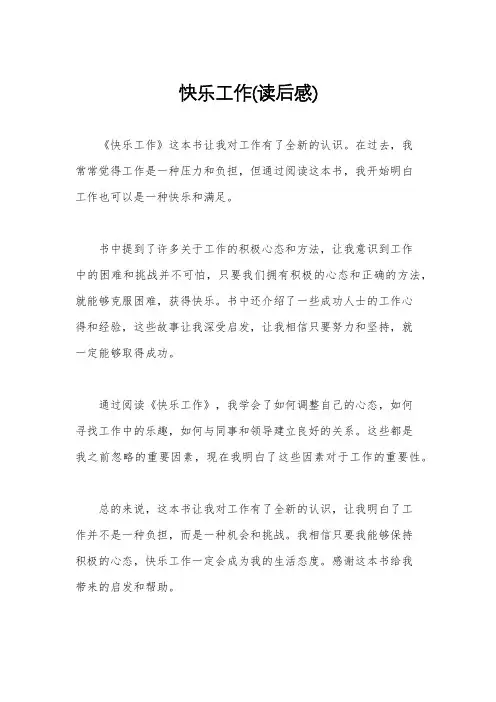 快乐工作(读后感)

《快乐工作》这本书让我对工作有了全新的认识。在过去，我常常觉得工作是一种压力和负担，但通过阅读这本书，我开始明白工作也可以是一种快乐和满足。

书中提到了许多关于工作的积极心态和方法，让我意识到工作中的困难和挑战并不可怕，只要我们拥有积极的心态和正确的方法，就能够克服困难，获得快乐。书中还介绍了一些成功人士的工作心得和经验，这些故事让我深受启发，让我相信只要努力和坚持，就一定能够取得成功。

通过阅读《快乐工作》，我学会了如何调整自己的心态，如何寻找工作中的乐趣，如何与同事和领导建立良好的关系。这些都是我之前忽略的重要因素，现在我明白了这些因素对于工作的重要性。

总的来说，这本书让我对工作有了全新的认识，让我明白了工作并不是一种负担，而是一种机会和挑战。我相信只要我能够保持积极的心态，快乐工作一定会成为我的生活态度。感谢这本书给我带来的启发和帮助。